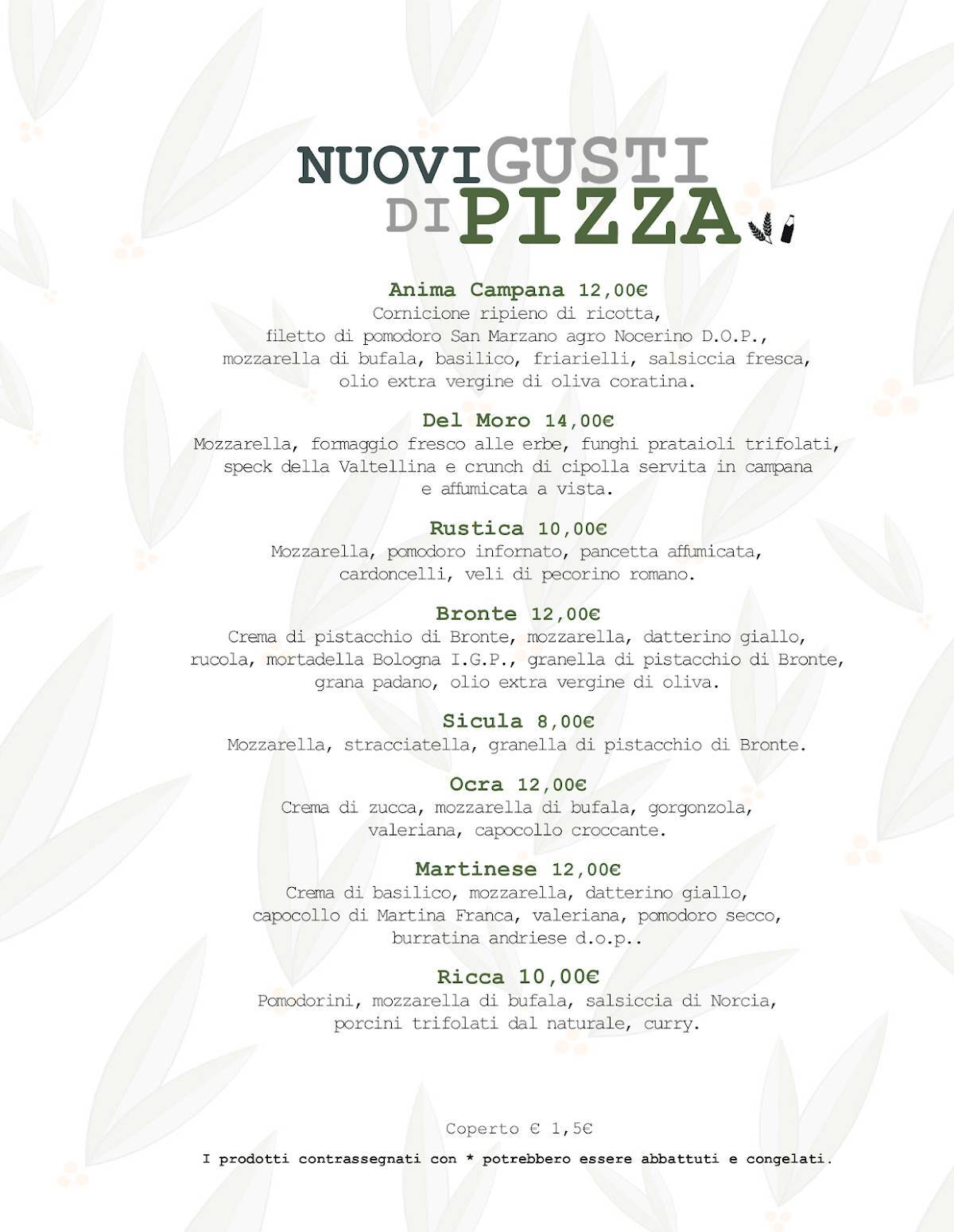 NUOVI GUSTI DI PIZZA

Anima Campana 12,00€
Cornicione ripieno di ricotta, filetto di pomodoro San Marzano agro Nocerino D.O.P., mozzarella di bufala, basilico, friarielli, salsiccia fresca, olio extra vergine di oliva coratina.

Del Moro 14,00€
Mozzarella, formaggio fresco alle erbe, funghi prataioli trifolati, speck della Valtellina e crunch di cipolla servita in campana e affumicata a vista.

Rustica 10,00€
Mozzarella, pomodoro infornato, pancetta affumicata, cardoncelli, veli di pecorino romano.

Bronte 12,00€
Crema di pistacchio di Bronte, mozzarella, datterino giallo, rucola, mortadella Bologna I.G.P., granella di pistacchio di Bronte, grana padano, olio extra vergine di oliva.

Sicula 8,00€
Mozzarella, stracciatella, granella di pistacchio di Bronte.

Ocra 12,00€
Crema di zucca, mozzarella di bufala, gorgonzola, valeriana, capocollo croccante.

Martinese 12,00€
Crema di basilico, mozzarella, datterino giallo, capocollo di Martina Franca, valeriana, pomodoro secco, burratina andriese d.o.p..

Ricca 10,00€
Pomodorini, mozzarella di bufala, salsiccia di Norcia, porcini trifolati dal naturale, curry.

Coperto € 1,5€

I prodotti contrassegnati con * potrebbero essere abbattuti e congelati.